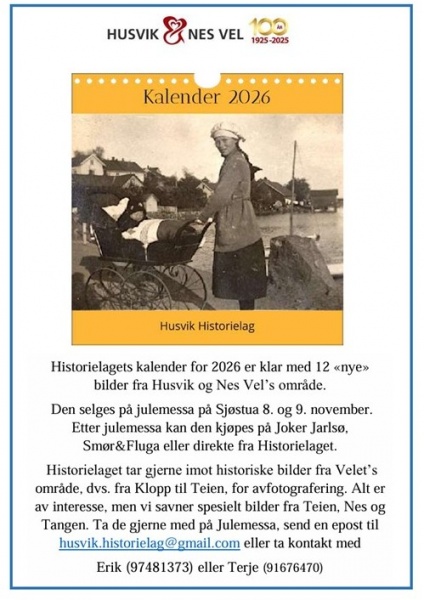 HUSVIK & NES VEL 100 ÅR 1925-2025

Kalender 2026

Husvik Historielag

Historielagets kalender for 2026 er klar med 12 «nye» bilder fra Husvik og Nes Vel's område.

Den selges på julemessa på Sjøstua 8. og 9. november. Etter julemessa kan den kjøpes på Joker Jarlsø, Smør&Fluga eller direkte fra Historielaget.

Historielaget tar gjerne imot historiske bilder fra Velet's område, dvs. fra Klopp til Teien, for avfotografering. Alt er av interesse, men vi savner spesielt bilder fra Teien, Nes og Tangen. Ta de gjerne med på Julemessa, send en epost til husvik.historielag@gmail.com eller ta kontakt med

Erik (97481373) eller Terje (91676470)